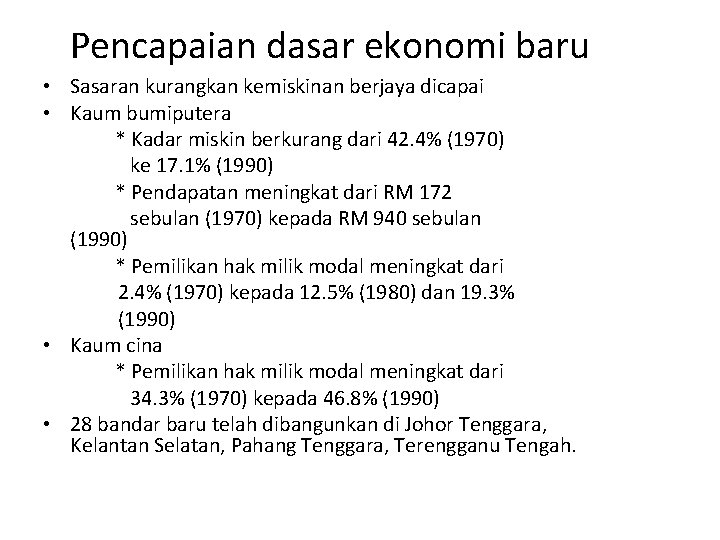 Pencapaian dasar ekonomi baru

• Sasaran kurangkan kemiskinan berjaya dicapai
• Kaum bumiputera
* Kadar miskin berkurang dari 42.4% (1970) ke 17.1% (1990)
* Pendapatan meningkat dari RM 172 sebulan (1970) kepada RM 940 sebulan (1990)
* Pemilikan hak milik modal meningkat dari 2.4% (1970) kepada 12.5% (1980) dan 19.3% (1990)
• Kaum cina
* Pemilikan hak milik modal meningkat dari 34.3% (1970) kepada 46.8% (1990)
• 28 bandar baru telah dibangunkan di Johor Tenggara, Kelantan Selatan, Pahang Tenggara, Terengganu Tengah.